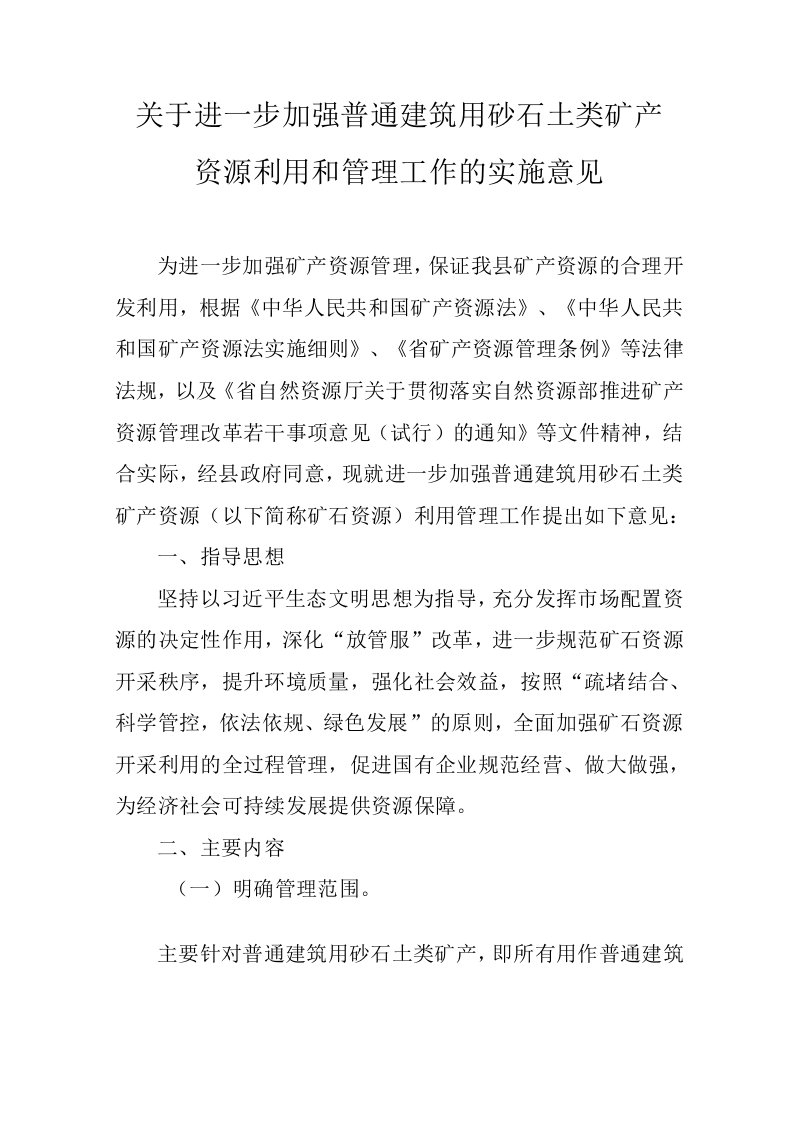 关于进一步加强普通建筑用砂石土类矿产资源利用和管理工作的实施意见

为进一步加强矿产资源管理，保证我县矿产资源的合理开发利用，根据《中华人民共和国矿产资源法》、《中华人民共和国矿产资源法实施细则》、《省矿产资源管理条例》等法律法规，以及《省自然资源厅关于贯彻落实自然资源部推进矿产资源管理改革若干事项意见（试行）的通知》等文件精神，结合实际，经县政府同意，现就进一步加强普通建筑用砂石土类矿产资源（以下简称矿石资源）利用管理工作提出如下意见：

一、指导思想

坚持以习近平生态文明思想为指导，充分发挥市场配置资源的决定性作用，深化“放管服”改革，进一步规范矿石资源开采秩序，提升环境质量，强化社会效益，按照“疏堵结合、科学管控，依法依规、绿色发展”的原则，全面加强矿石资源开采利用的全过程管理，促进国有企业规范经营、做大做强，为经济社会可持续发展提供资源保障。

二、主要内容

（一）明确管理范围。

主要针对普通建筑用砂石土类矿产，即所有用作普通建筑